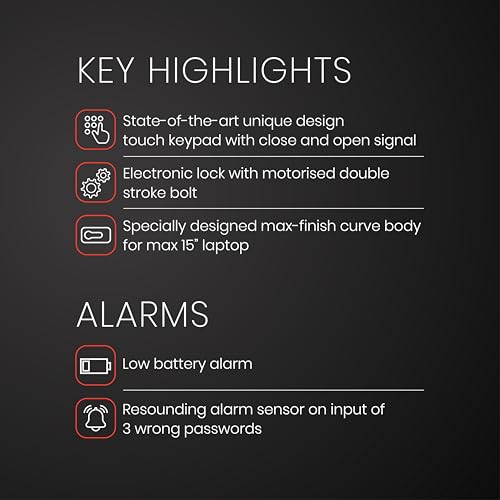 KEY HIGHLIGHTS

State-of-the-art unique design touch keypad with close and open signal

Electronic lock with motorised double stroke bolt

Specially designed max-finish curve body for max 15" laptop

ALARMS

Low battery alarm

Resounding alarm sensor on input of 3 wrong passwords